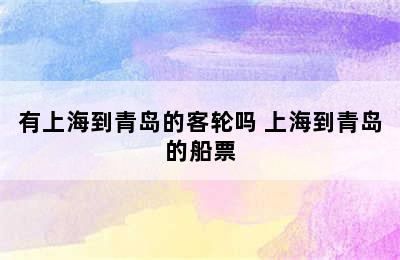 有上海到青岛的客轮吗 上海到青岛的船票